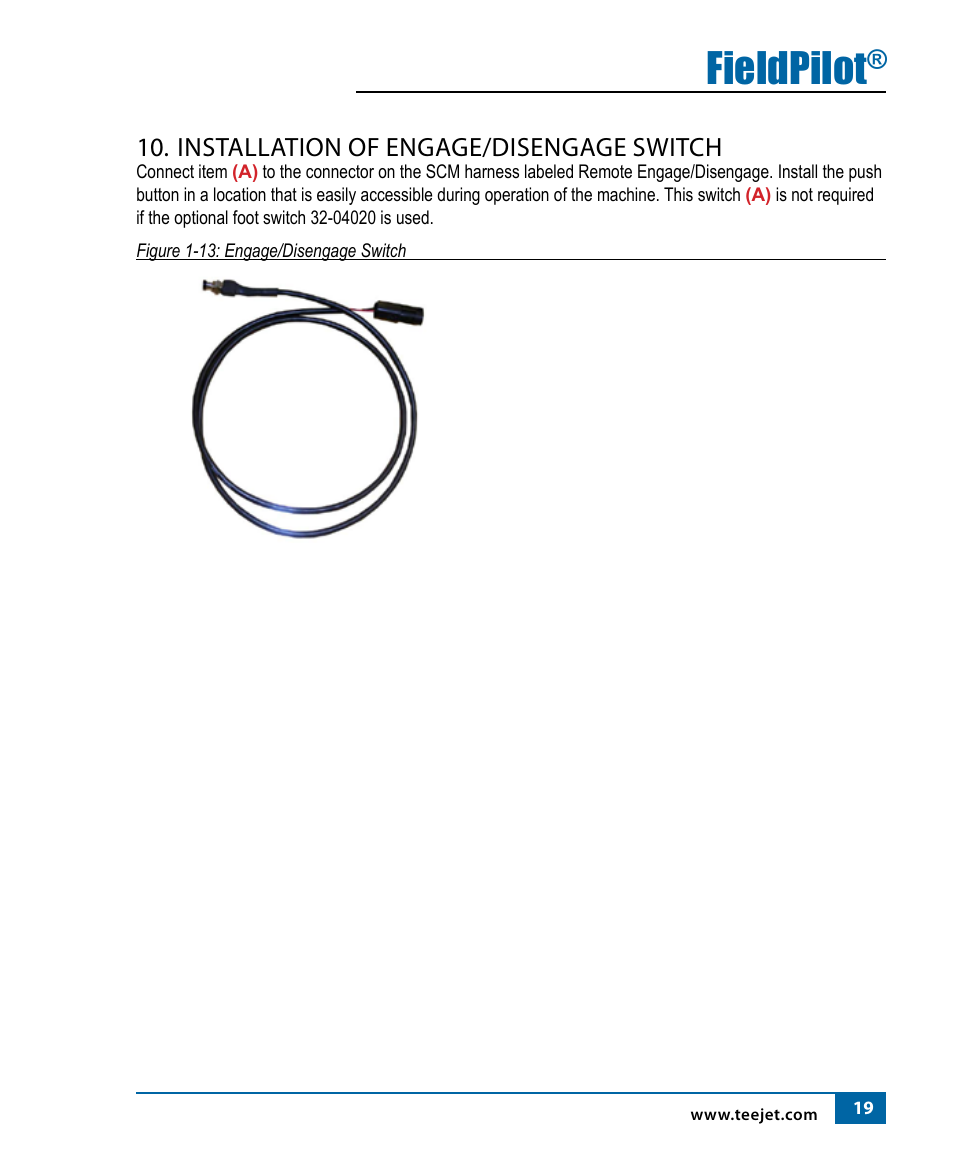 FieldPilot®

10. INSTALLATION OF ENGAGE/DISENGAGE SWITCH

Connect item (A) to the connector on the SCM harness labeled Remote Engage/Disengage. Install the push button in a location that is easily accessible during operation of the machine. This switch (A) is not required if the optional foot switch 32-04020 is used.

Figure 1-13: Engage/Disengage Switch

www.teejet.com 19